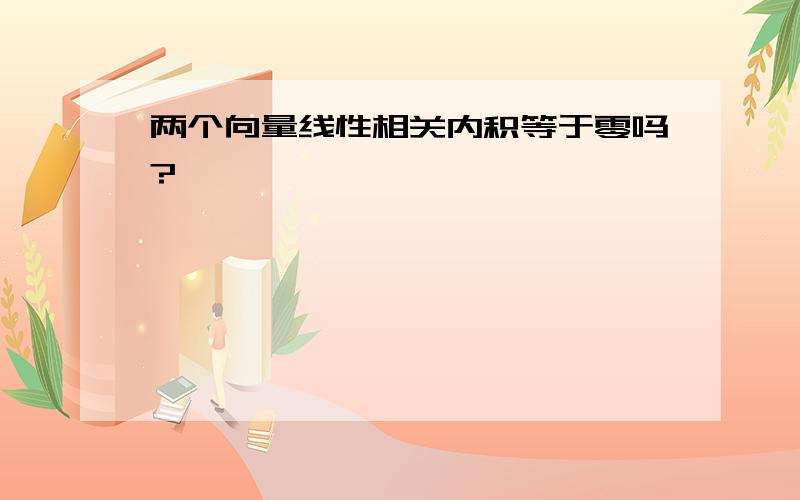 两个向量线性相关内积等于零吗?